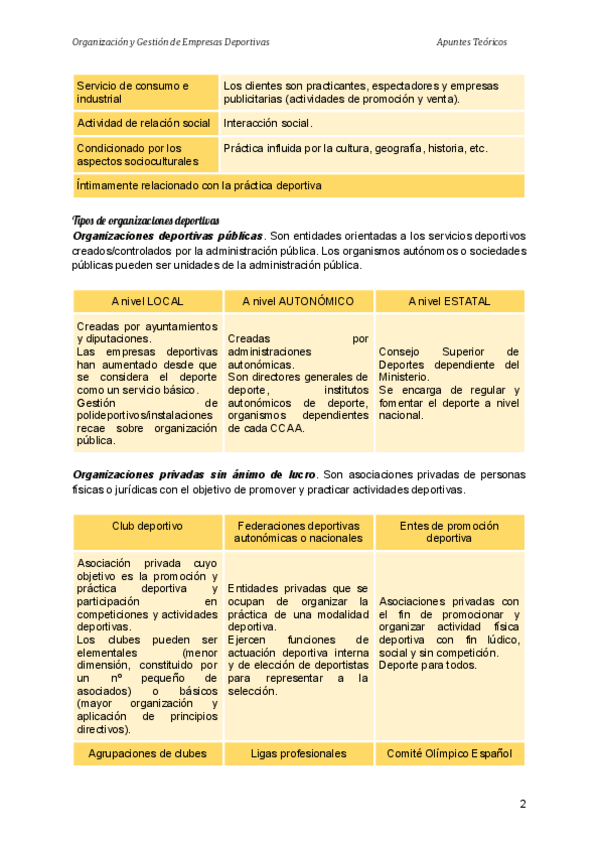 Organización y Gestión de Empresas Deportivas

Apuntes Teóricos

| Servicio de consumo e industrial | Los clientes son practicantes, espectadores y empresas publicitarias (actividades de promoción y venta). |
|---|---|
| Actividad de relación social | Interacción social. |
| Condicionado por los aspectos socioculturales | Práctica influida por la cultura, geografía, historia, etc. |
| Íntimamente relacionado con la práctica deportiva | |

Tipos de organizaciones deportivas

Organizaciones deportivas públicas. Son entidades orientadas a los servicios deportivos creados/controlados por la administración pública. Los organismos autónomos o sociedades públicas pueden ser unidades de la administración pública.

| A nivel LOCAL | A nivel AUTONÓMICO | A nivel ESTATAL |
|---|---|---|
| Creadas por ayuntamientos y diputaciones. Las empresas deportivas han aumentado desde que se considera el deporte como un servicio básico. Gestión de polideportivos/instalaciones recae sobre organización pública. | Creadas por administraciones autonómicas. Son directores generales de deporte, institutos autonómicos de deporte, organismos dependientes de cada CCAA. | Consejo Superior de Deportes dependiente del Ministerio. Se encarga de regular y fomentar el deporte a nivel nacional. |

Organizaciones privadas sin ánimo de lucro. Son asociaciones privadas de personas físicas o jurídicas con el objetivo de promover y practicar actividades deportivas.

| Club deportivo | Federaciones deportivas autonómicas o nacionales | Entes de promoción deportiva |
|---|---|---|
| Asociación privada cuyo objetivo es la promoción y práctica deportiva y participación en competiciones y actividades deportivas. Los clubes pueden ser elementales (menor dimensión, constituido por un nº pequeño de asociados) o básicos (mayor organización y aplicación de principios directivos). | Entidades privadas que se ocupan de organizar la práctica de una modalidad deportiva. Ejercen funciones de actuación deportiva interna y de elección de deportistas para representar a la selección. | Asociaciones privadas con el fin de promocionar y organizar actividad física deportiva con fin lúdico, social y sin competición. Deporte para todos. |
| Agrupaciones de clubes | Ligas profesionales | Comité Olímpico Español |

2